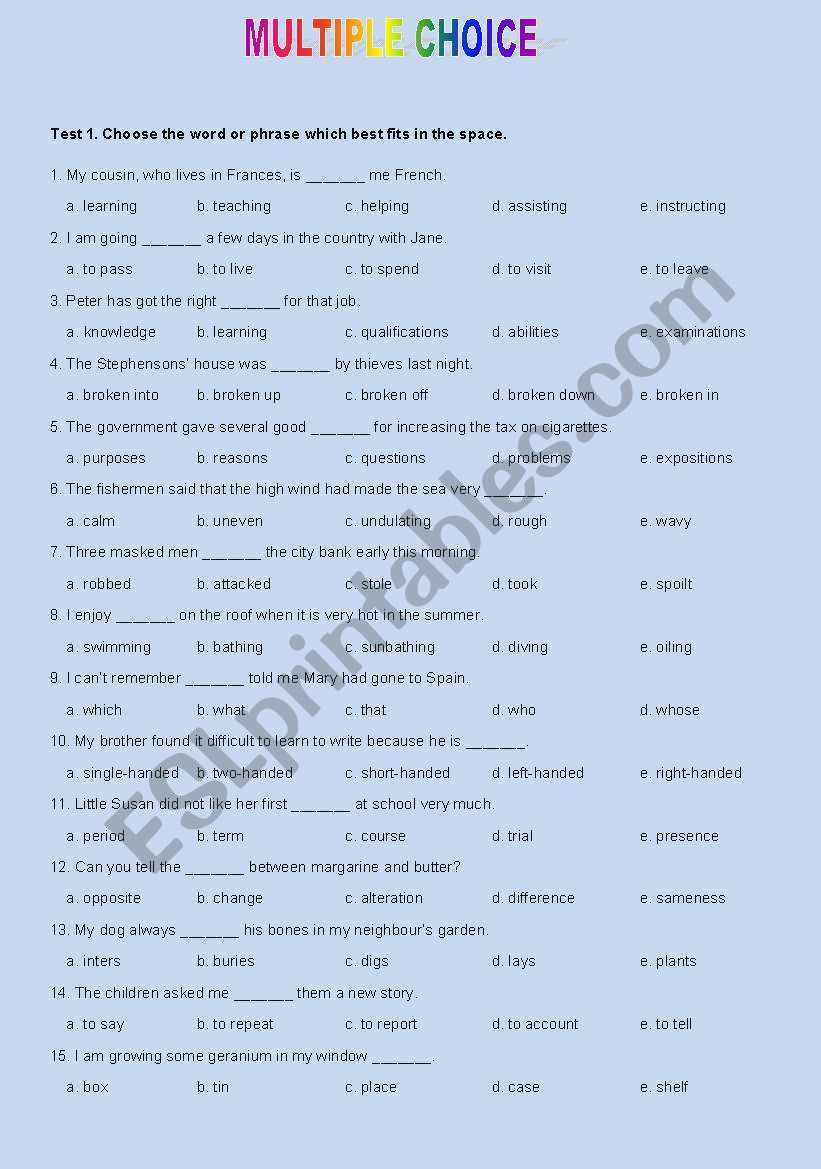 MULTIPLE CHOICE

Test 1. Choose the word or phrase which best fits in the space.

1. My cousin, who lives in Frances, is _______ me French.

a. learning b. teaching c. helping d. assisting e. instructing

2. I am going _______ a few days in the country with Jane.

a. to pass b. to live c. to spend d. to visit e. to leave

3. Peter has got the right _______ for that job.

a. knowledge b. learning c. qualifications d. abilities e. examinations

4. The Stephensons' house was _______ by thieves last night.

a. broken into b. broken up c. broken off d. broken down e. broken in

5. The government gave several good _______ for increasing the tax on cigarettes.

a. purposes b. reasons c. questions d. problems e. expositions

6. The fishermen said that the high wind had made the sea very _______.

a. calm b. uneven c. undulating d. rough e. wavy

7. Three masked men _______ the city bank early this morning.

a. robbed b. attacked c. stole d. took e. spoilt

8. I enjoy _______ on the roof when it is very hot in the summer.

a. swimming b. bathing c. sunbathing d. diving e. oiling

9. I can't remember _______ told me Mary had gone to Spain.

a. which b. what c. that d. who d. whose

10. My brother found it difficult to learn to write because he is _______.

a. single-handed b. two-handed c. short-handed d. left-handed e. right-handed

11. Little Susan did not like her first _______ at school very much.

a. period b. term c. course d. trial e. presence

12. Can you tell the _______ between margarine and butter?

a. opposite b. change c. alteration d. difference e. sameness

13. My dog always _______ his bones in my neighbour's garden.

a. inters b. buries c. digs d. lays e. plants

14. The children asked me _______ them a new story.

a. to say b. to repeat c. to report d. to account e. to tell

15. I am growing some geranium in my window _______.

a. box b. tin c. place d. case e. shelf

ESLprintables.com